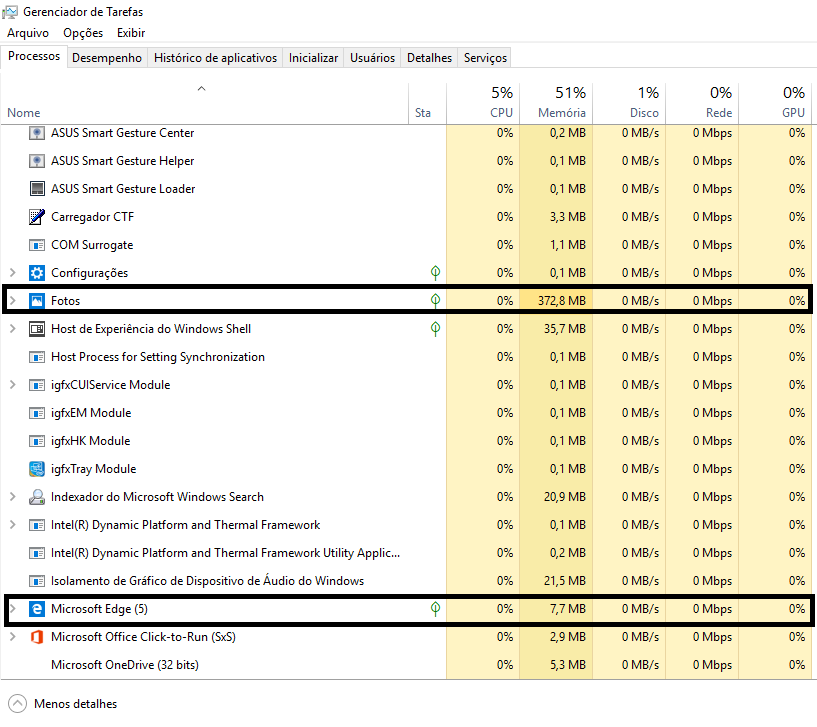 Gerenciador de Tarefas
Arquivo Opções Exibir
Processos Desempenho Histórico de aplicativos Inicializar Usuários Detalhes Serviços

| Nome | Sta | 5% CPU | 51% Memória | 1% Disco | 0% Rede | 0% GPU |
|---|---|---|---|---|---|---|
| ASUS Smart Gesture Center | | 0% | 0,2 MB | 0 MB/s | 0 Mbps | 0% |
| ASUS Smart Gesture Helper | | 0% | 0,1 MB | 0 MB/s | 0 Mbps | 0% |
| ASUS Smart Gesture Loader | | 0% | 0,1 MB | 0 MB/s | 0 Mbps | 0% |
| Carregador CTF | | 0% | 3,3 MB | 0 MB/s | 0 Mbps | 0% |
| COM Surrogate | | 0% | 1,1 MB | 0 MB/s | 0 Mbps | 0% |
| Configurações | | 0% | 0,1 MB | 0 MB/s | 0 Mbps | 0% |
| Fotos | | 0% | 372,8 MB | 0 MB/s | 0 Mbps | 0% |
| Host de Experiência do Windows Shell | | 0% | 35,7 MB | 0 MB/s | 0 Mbps | 0% |
| Host Process for Setting Synchronization | | 0% | 0,1 MB | 0 MB/s | 0 Mbps | 0% |
| igfxCUIService Module | | 0% | 0,1 MB | 0 MB/s | 0 Mbps | 0% |
| igfxEM Module | | 0% | 0,1 MB | 0 MB/s | 0 Mbps | 0% |
| igfxHK Module | | 0% | 0,1 MB | 0 MB/s | 0 Mbps | 0% |
| igfxTray Module | | 0% | 0,1 MB | 0 MB/s | 0 Mbps | 0% |
| Indexador do Microsoft Windows Search | | 0% | 20,9 MB | 0 MB/s | 0 Mbps | 0% |
| Intel(R) Dynamic Platform and Thermal Framework | | 0% | 0,1 MB | 0 MB/s | 0 Mbps | 0% |
| Intel(R) Dynamic Platform and Thermal Framework Utility Applic... | | 0% | 0,2 MB | 0 MB/s | 0 Mbps | 0% |
| Isolamento de Gráfico de Dispositivo de Áudio do Windows | | 0% | 21,5 MB | 0 MB/s | 0 Mbps | 0% |
| Microsoft Edge (5) | | 0% | 7,7 MB | 0 MB/s | 0 Mbps | 0% |
| Microsoft Office Click-to-Run (SxS) | | 0% | 2,9 MB | 0 MB/s | 0 Mbps | 0% |
| Microsoft OneDrive (32 bits) | | 0% | 5,3 MB | 0 MB/s | 0 Mbps | 0% |

Menos detalhes